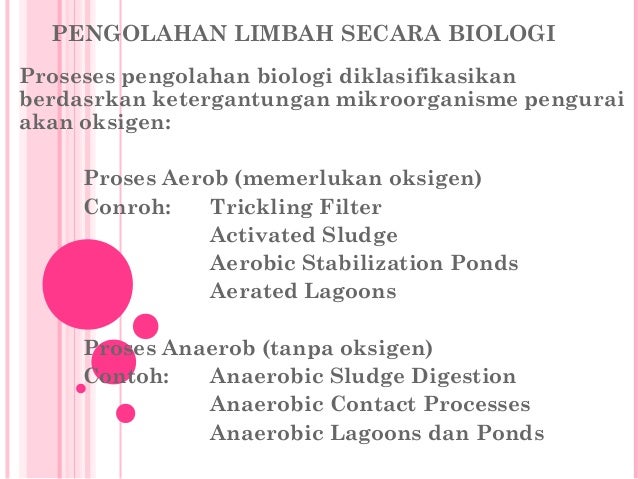 PENGOLAHAN LIMBAH SECARA BIOLOGI

Proseses pengolahan biologi diklasifikasikan berdasrkan ketergantungan mikroorganisme pengurai akan oksigen:

Proses Aerob (memerlukan oksigen)
Conroh: Trickling Filter
Activated Sludge
Aerobic Stabilization Ponds
Aerated Lagoons

Proses Anaerob (tanpa oksigen)
Contoh: Anaerobic Sludge Digestion
Anaerobic Contact Processes
Anaerobic Lagoons dan Ponds